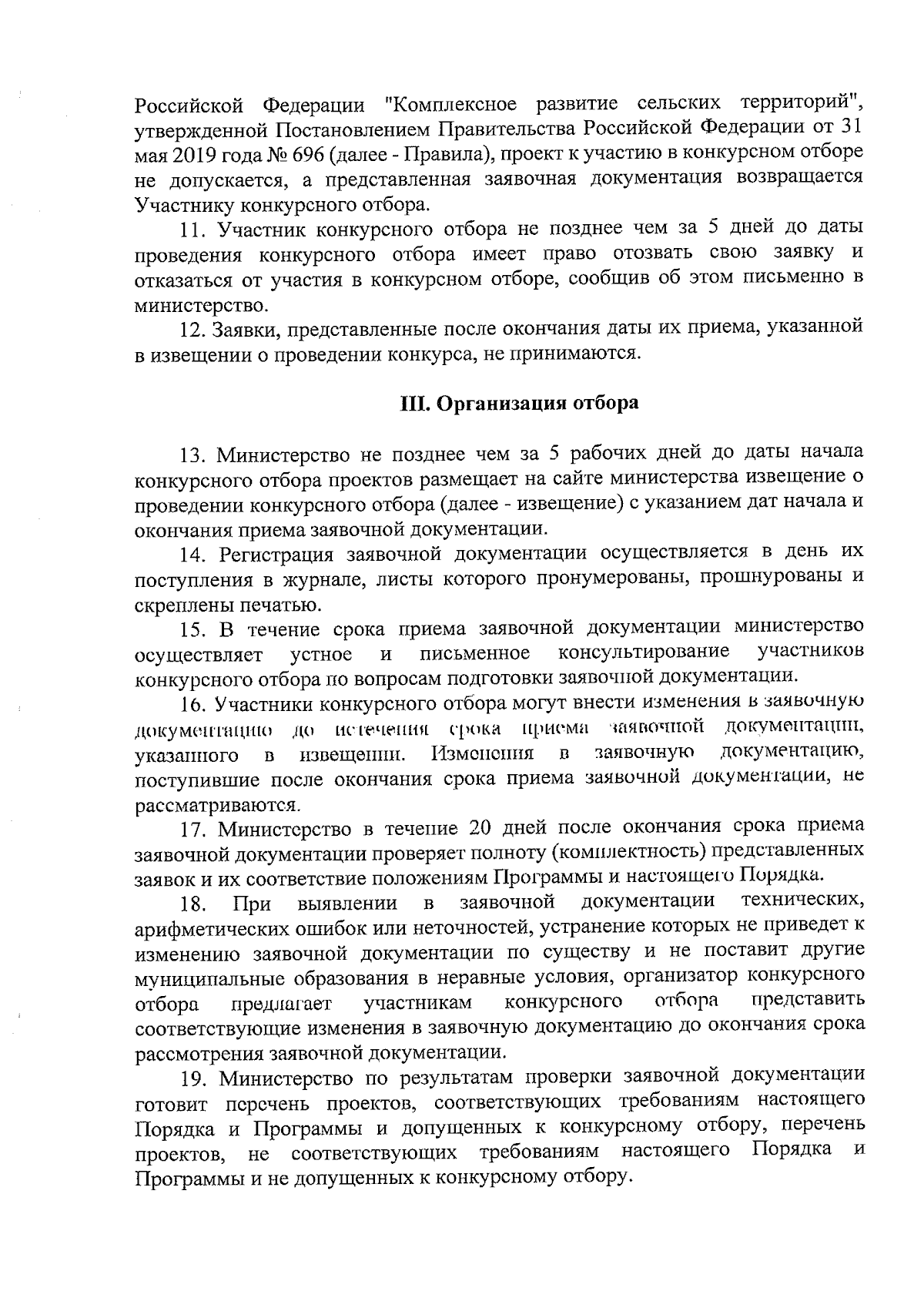 Российской Федерации "Комплексное развитие сельских территорий", утвержденной Постановлением Правительства Российской Федерации от 31 мая 2019 года № 696 (далее - Правила), проект к участию в конкурсном отборе не допускается, а представленная заявочная документация возвращается Участнику конкурсного отбора.

11. Участник конкурсного отбора не позднее чем за 5 дней до даты проведения конкурсного отбора имеет право отозвать свою заявку и отказаться от участия в конкурсном отборе, сообщив об этом письменно в министерство.

12. Заявки, представленные после окончания даты их приема, указанной в извещении о проведении конкурса, не принимаются.

III. Организация отбора

13. Министерство не позднее чем за 5 рабочих дней до даты начала конкурсного отбора проектов размещает на сайте министерства извещение о проведении конкурсного отбора (далее - извещение) с указанием дат начала и окончания приема заявочной документации.

14. Регистрация заявочной документации осуществляется в день их поступления в журнале, листы которого пронумерованы, прошнурованы и скреплены печатью.

15. В течение срока приема заявочной документации министерство осуществляет устное и письменное консультирование участников конкурсного отбора по вопросам подготовки заявочной документации.

16. Участники конкурсного отбора могут внести изменения в заявочную документацию до истечения срока приема заявочной документации, указанного в извещении. Изменения в заявочную документацию, поступившие после окончания срока приема заявочной документации, не рассматриваются.

17. Министерство в течение 20 дней после окончания срока приема заявочной документации проверяет полноту (комплектность) представленных заявок и их соответствие положениям Программы и настоящего Порядка.

18. При выявлении в заявочной документации технических, арифметических ошибок или неточностей, устранение которых не приведет к изменению заявочной документации по существу и не поставит другие муниципальные образования в неравные условия, организатор конкурсного отбора предлагает участникам конкурсного отбора представить соответствующие изменения в заявочную документацию до окончания срока рассмотрения заявочной документации.

19. Министерство по результатам проверки заявочной документации готовит перечень проектов, соответствующих требованиям настоящего Порядка и Программы и допущенных к конкурсному отбору, перечень проектов, не соответствующих требованиям настоящего Порядка и Программы и не допущенных к конкурсному отбору.